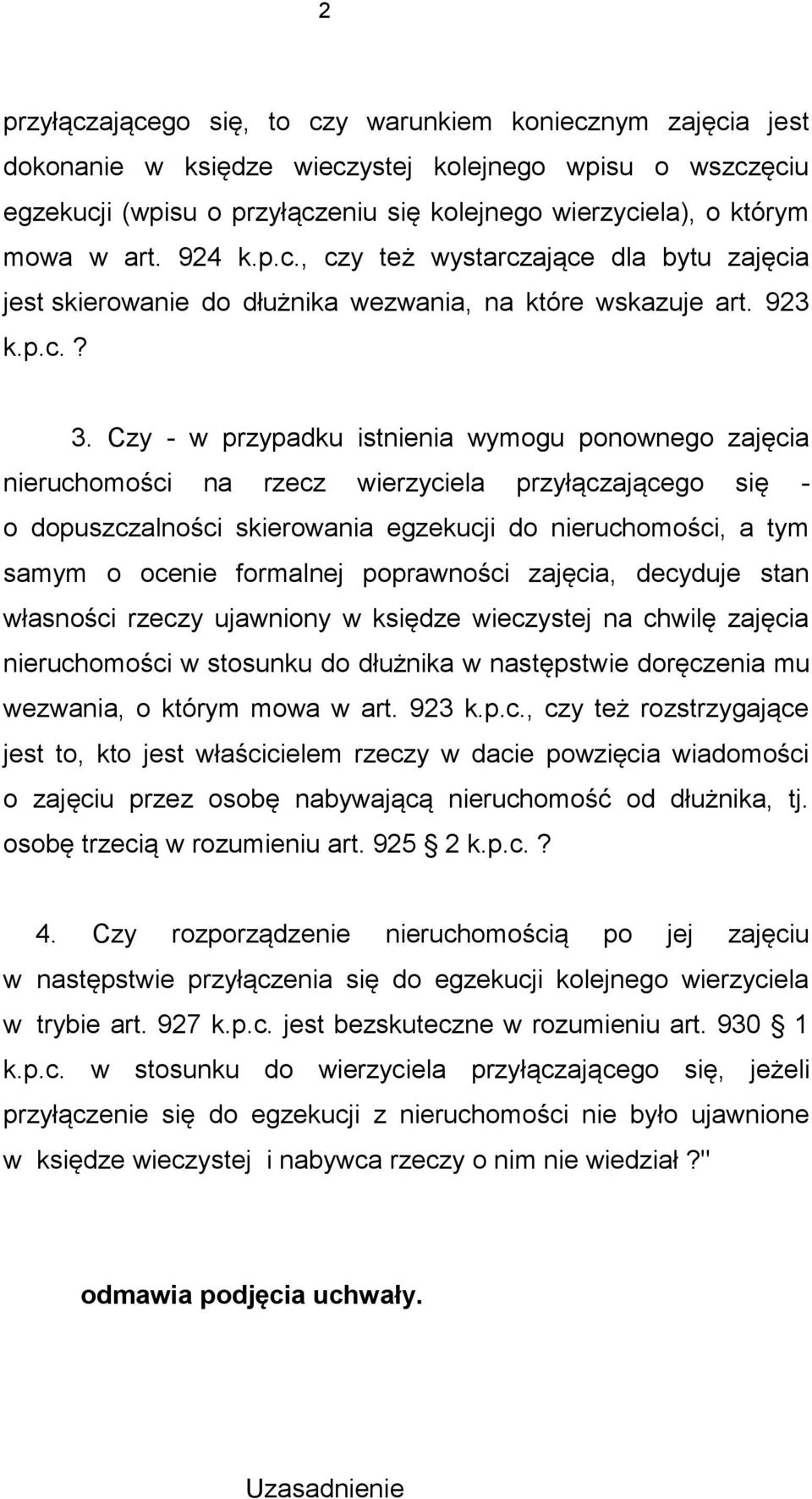 2

przyłączającego się, to czy warunkiem koniecznym zajęcia jest dokonanie w księdze wieczystej kolejnego wpisu o wszczęciu egzekucji (wpisu o przyłączeniu się kolejnego wierzyciela), o którym mowa w art. 924 k.p.c., czy też wystarczające dla bytu zajęcia jest skierowanie do dłużnika wezwania, na które wskazuje art. 923 k.p.c.?

3. Czy - w przypadku istnienia wymogu ponownego zajęcia nieruchomości na rzecz wierzyciela przyłączającego się - o dopuszczalności skierowania egzekucji do nieruchomości, a tym samym o ocenie formalnej poprawności zajęcia, decyduje stan własności rzeczy ujawniony w księdze wieczystej na chwilę zajęcia nieruchomości w stosunku do dłużnika w następstwie doręczenia mu wezwania, o którym mowa w art. 923 k.p.c., czy też rozstrzygające jest to, kto jest właścicielem rzeczy w dacie powzięcia wiadomości o zajęciu przez osobę nabywającą nieruchomość od dłużnika, tj. osobę trzecią w rozumieniu art. 925 2 k.p.c.?

4. Czy rozporządzenie nieruchomością po jej zajęciu w następstwie przyłączenia się do egzekucji kolejnego wierzyciela w trybie art. 927 k.p.c. jest bezskuteczne w rozumieniu art. 930 1 k.p.c. w stosunku do wierzyciela przyłączającego się, jeżeli przyłączenie się do egzekucji z nieruchomości nie było ujawnione w księdze wieczystej i nabywca rzeczy o nim nie wiedział?"

odmawia podjęcia uchwały.

Uzasadnienie